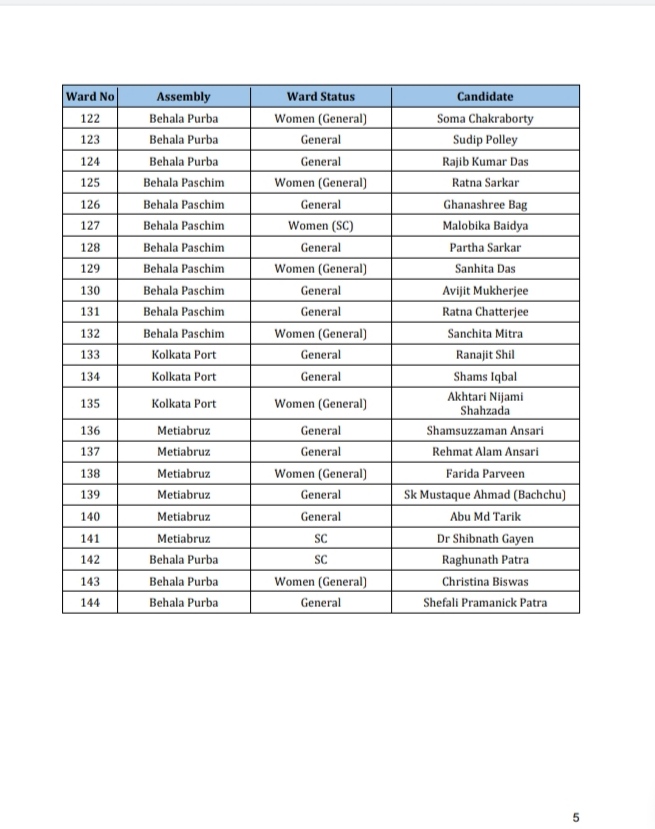 | Ward No | Assembly | Ward Status | Candidate |
|---|---|---|---|
| 122 | Behala Purba | Women (General) | Soma Chakraborty |
| 123 | Behala Purba | General | Sudip Polley |
| 124 | Behala Purba | General | Rajib Kumar Das |
| 125 | Behala Paschim | Women (General) | Ratna Sarkar |
| 126 | Behala Paschim | General | Ghanashree Bag |
| 127 | Behala Paschim | Women (SC) | Malobika Baidya |
| 128 | Behala Paschim | General | Partha Sarkar |
| 129 | Behala Paschim | Women (General) | Sanhita Das |
| 130 | Behala Paschim | General | Avijit Mukherjee |
| 131 | Behala Paschim | General | Ratna Chatterjee |
| 132 | Behala Paschim | Women (General) | Sanchita Mitra |
| 133 | Kolkata Port | General | Ranajit Shil |
| 134 | Kolkata Port | General | Shams Iqbal |
| 135 | Kolkata Port | Women (General) | Akhtari Nijami Shahzada |
| 136 | Metiabruz | General | Shamsuzzaman Ansari |
| 137 | Metiabruz | General | Rehmat Alam Ansari |
| 138 | Metiabruz | Women (General) | Farida Parveen |
| 139 | Metiabruz | General | Sk Mustaque Ahmad (Bachchu) |
| 140 | Metiabruz | General | Abu Md Tarik |
| 141 | Metiabruz | SC | Dr Shibnath Gayen |
| 142 | Behala Purba | SC | Raghunath Patra |
| 143 | Behala Purba | Women (General) | Christina Biswas |
| 144 | Behala Purba | General | Shefali Pramanick Patra |

5